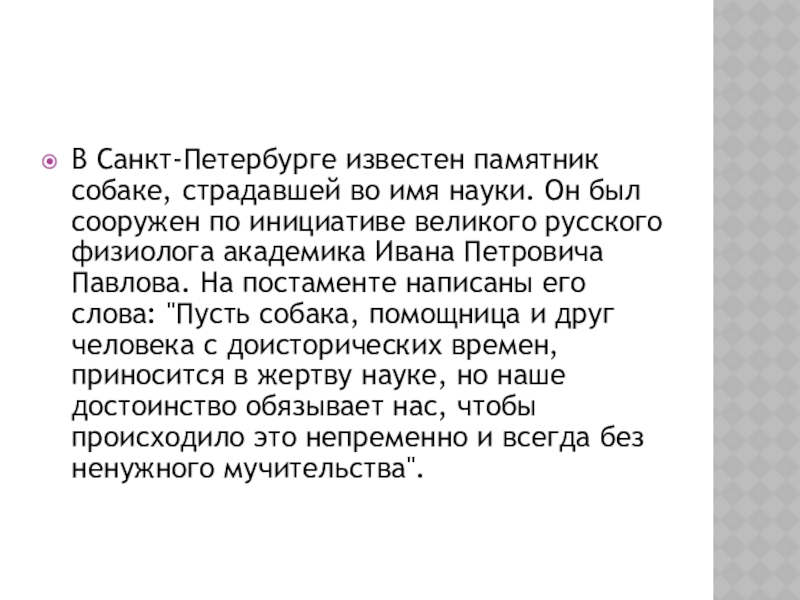 В Санкт-Петербурге известен памятник собаке, страдавшей во имя науки. Он был сооружен по инициативе великого русского физиолога академика Ивана Петровича Павлова. На постаменте написаны его слова: "Пусть собака, помощница и друг человека с доисторических времен, приносится в жертву науке, но наше достоинство обязывает нас, чтобы происходило это непременно и всегда без ненужного мучительства".